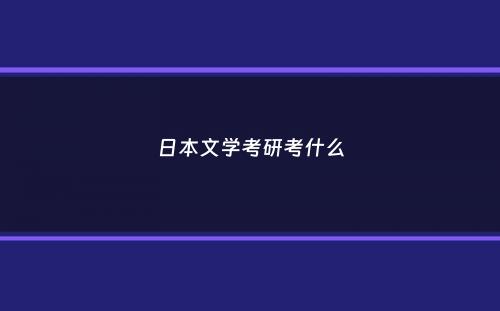 日本文学考研考什么